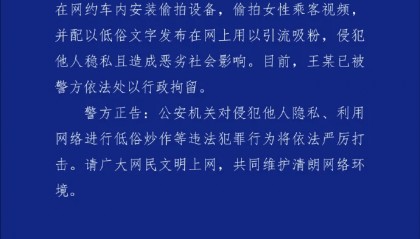 在网约车内安装偷拍设备，偷拍女性乘客视频，并配以低俗文字发布在网上用以引流吸粉，侵犯他人稳私且造成恶劣社会影响。目前，王某已被警方依法处以行政拘留。

警方正告：公安机关对侵犯他人隐私、利用网络进行低俗炒作等违法犯罪行为将依法严厉打击。请广大网民文明上网，共同维护清朗网络环境。